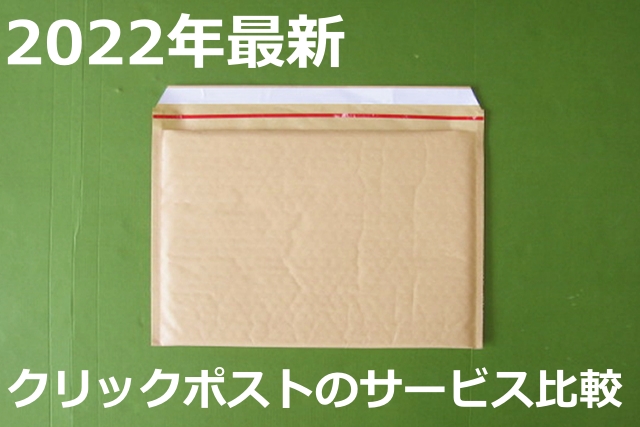 2022年最新

クリックポストのサービス比較